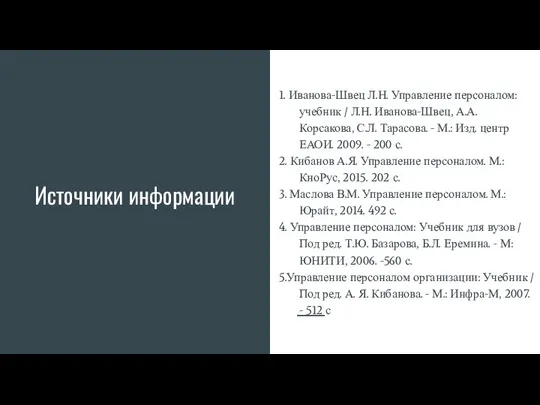 Источники информации

1. Иванова-Швец Л.Н. Управление персоналом: учебник / Л.Н. Иванова-Швец, А.А. Корсакова, С.Л. Тарасова. - М.: Изд. центр ЕАОИ. 2009. - 200 с.
2. Кибанов А.Я. Управление персоналом. М.: КноРус, 2015. 202 с.
3. Маслова В.М. Управление персоналом. М.: Юрайт, 2014. 492 с.
4. Управление персоналом: Учебник для вузов / Под ред. Т.Ю. Базарова, Б.Л. Еремина. - М: ЮНИТИ, 2006. -560 с.
5.Управление персоналом организации: Учебник / Под ред. А. Я. Кибанова. - М.: Инфра-М, 2007. - 512 с